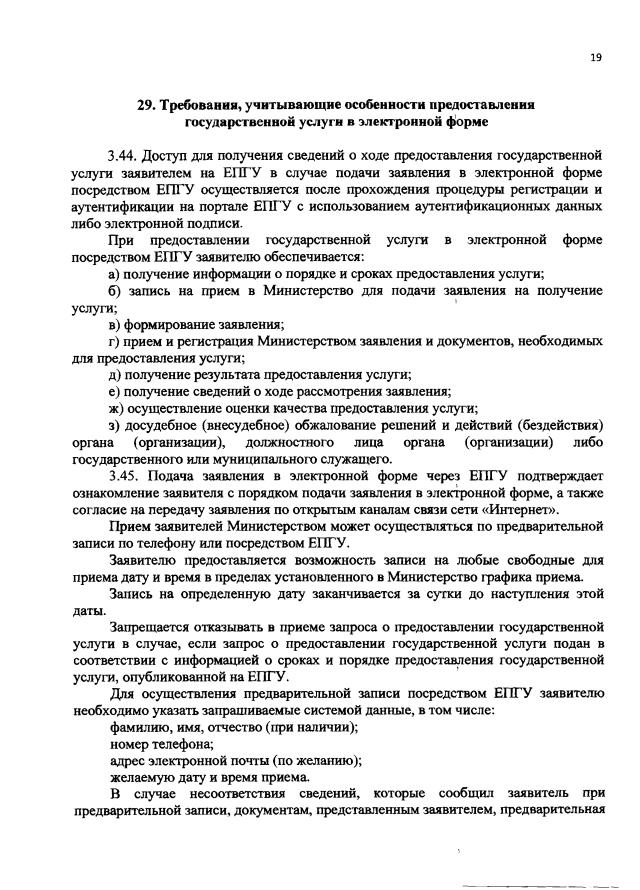 19

29. Требования, учитывающие особенности предоставления государственной услуги в электронной форме

3.44. Доступ для получения сведений о ходе предоставления государственной услуги заявителем на ЕПГУ в случае подачи заявления в электронной форме посредством ЕПГУ осуществляется после прохождения процедуры регистрации и аутентификации на портале ЕПГУ с использованием аутентификационных данных либо электронной подписи.

При предоставлении государственной услуги в электронной форме посредством ЕПГУ заявителю обеспечивается:

а) получение информации о порядке и сроках предоставления услуги;

б) запись на прием в Министерство для подачи заявления на получение услуги;

в) формирование заявления;

г) прием и регистрация Министерством заявления и документов, необходимых для предоставления услуги;

д) получение результата предоставления услуги;

е) получение сведений о ходе рассмотрения заявления;

ж) осуществление оценки качества предоставления услуги;

з) досудебное (внесудебное) обжалование решений и действий (бездействия) органа (организации), должностного лица органа (организации) либо государственного или муниципального служащего.

3.45. Подача заявления в электронной форме через ЕПГУ подтверждает ознакомление заявителя с порядком подачи заявления в электронной форме, а также согласие на передачу заявления по открытым каналам связи сети «Интернет».

Прием заявителей Министерством может осуществляться по предварительной записи по телефону или посредством ЕПГУ.

Заявителю предоставляется возможность записи на любые свободные для приема дату и время в пределах установленного в Министерство графика приема.

Запись на определенную дату заканчивается за сутки до наступления этой даты.

Запрещается отказывать в приеме запроса о предоставлении государственной услуги в случае, если запрос о предоставлении государственной услуги подан в соответствии с информацией о сроках и порядке предоставления государственной услуги, опубликованной на ЕПГУ.

Для осуществления предварительной записи посредством ЕПГУ заявителю необходимо указать запрашиваемые системой данные, в том числе:

фамилию, имя, отчество (при наличии);

номер телефона;

адрес электронной почты (по желанию);

желаемую дату и время приема.

В случае несоответствия сведений, которые сообщил заявитель при предварительной записи, документам, представленным заявителем, предварительная